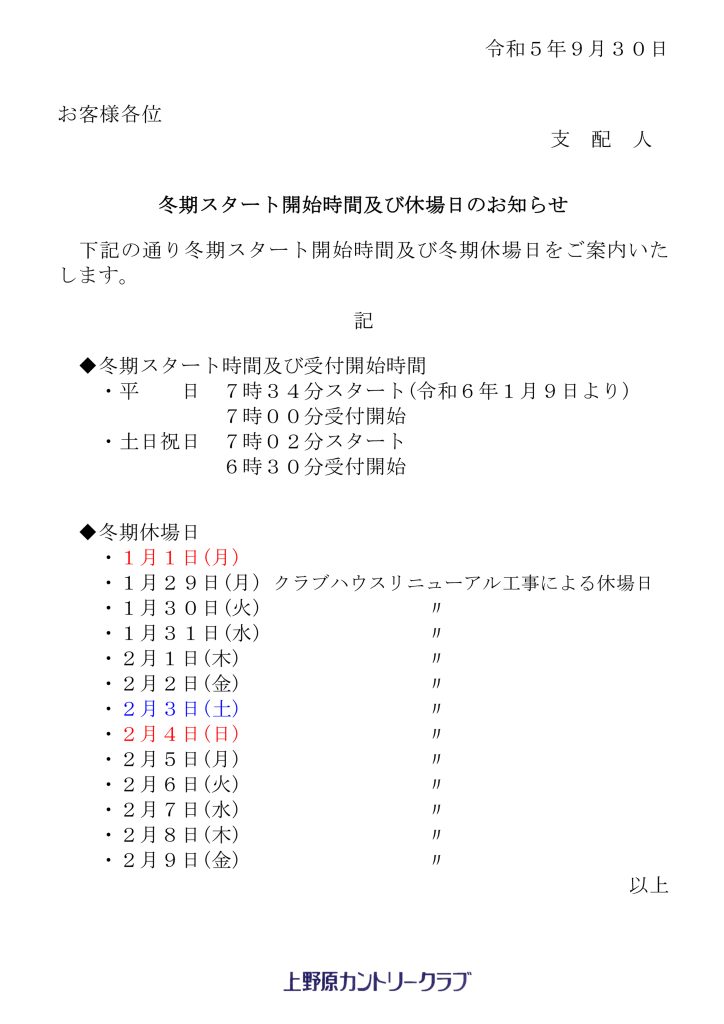 令和５年９月３０日

お客様各位

支　配　人

冬期スタート開始時間及び休場日のお知らせ

下記の通り冬期スタート開始時間及び冬期休場日をご案内いたします。

記

◆冬期スタート時間及び受付開始時間
・平　　日　７時３４分スタート(令和６年１月９日より)
　　　　　　７時００分受付開始
・土日祝日　７時０２分スタート
　　　　　　６時３０分受付開始

◆冬期休場日
・１月１日(月)
・１月２９日(月)　クラブハウスリニューアル工事による休場日
・１月３０日(火)　〃
・１月３１日(水)　〃
・２月１日(木)　〃
・２月２日(金)　〃
・２月３日(土)　〃
・２月４日(日)　〃
・２月５日(月)　〃
・２月６日(火)　〃
・２月７日(水)　〃
・２月８日(木)　〃
・２月９日(金)　〃

以上

上野原カントリークラブ